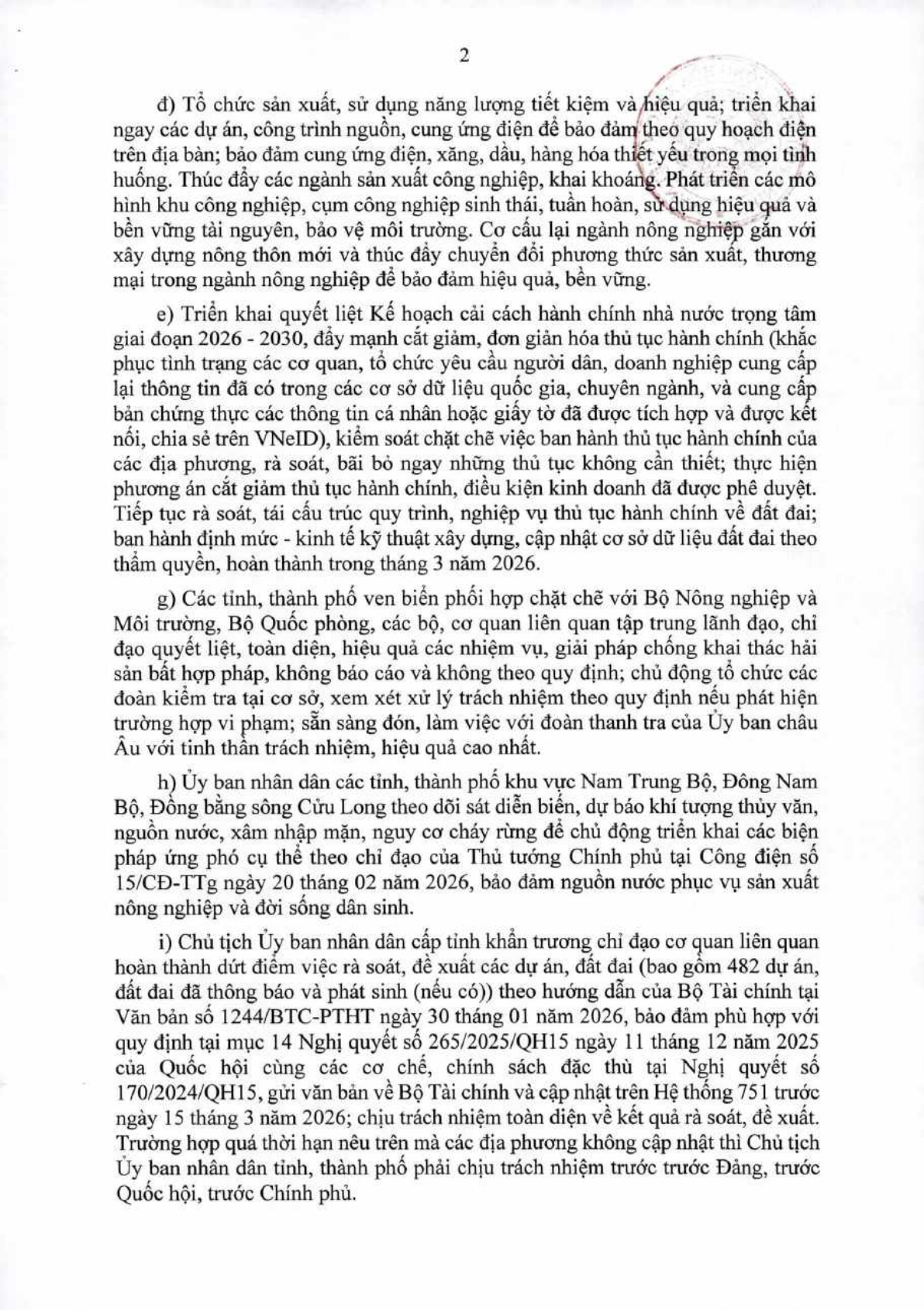 2

đ) Tổ chức sản xuất, sử dụng năng lượng tiết kiệm và hiệu quả; triển khai ngay các dự án, công trình nguồn, cung ứng điện để bảo đảm theo quy hoạch điện trên địa bàn; bảo đảm cung ứng điện, xăng, dầu, hàng hóa thiết yếu trong mọi tình huống. Thúc đẩy các ngành sản xuất công nghiệp, khai khoáng. Phát triển các mô hình khu công nghiệp, cụm công nghiệp sinh thái, tuần hoàn, sử dụng hiệu quả và bền vững tài nguyên, bảo vệ môi trường. Cơ cấu lại ngành nông nghiệp gắn với xây dựng nông thôn mới và thúc đẩy chuyển đổi phương thức sản xuất, thương mại trong ngành nông nghiệp để bảo đảm hiệu quả, bền vững.

e) Triển khai quyết liệt Kế hoạch cải cách hành chính nhà nước trọng tâm giai đoạn 2026 - 2030, đẩy mạnh cắt giảm, đơn giản hóa thủ tục hành chính (khắc phục tình trạng các cơ quan, tổ chức yêu cầu người dân, doanh nghiệp cung cấp lại thông tin đã có trong các cơ sở dữ liệu quốc gia, chuyên ngành, và cung cấp bản chứng thực các thông tin cá nhân hoặc giấy tờ đã được tích hợp và được kết nối, chia sẻ trên VNeID), kiểm soát chặt chẽ việc ban hành thủ tục hành chính của các địa phương, rà soát, bãi bỏ ngay những thủ tục không cần thiết; thực hiện phương án cắt giảm thủ tục hành chính, điều kiện kinh doanh đã được phê duyệt. Tiếp tục rà soát, tái cấu trúc quy trình, nghiệp vụ thủ tục hành chính về đất đai; ban hành định mức - kinh tế kỹ thuật xây dựng, cập nhật cơ sở dữ liệu đất đai theo thẩm quyền, hoàn thành trong tháng 3 năm 2026.

g) Các tỉnh, thành phố ven biển phối hợp chặt chẽ với Bộ Nông nghiệp và Môi trường, Bộ Quốc phòng, các bộ, cơ quan liên quan tập trung lãnh đạo, chỉ đạo quyết liệt, toàn diện, hiệu quả các nhiệm vụ, giải pháp chống khai thác hải sản bất hợp pháp, không báo cáo và không theo quy định; chủ động tổ chức các đoàn kiểm tra tại cơ sở, xem xét xử lý trách nhiệm theo quy định nếu phát hiện trường hợp vi phạm; sẵn sàng đón, làm việc với đoàn thanh tra của Ủy ban châu Âu với tinh thần trách nhiệm, hiệu quả cao nhất.

h) Ủy ban nhân dân các tỉnh, thành phố khu vực Nam Trung Bộ, Đông Nam Bộ, Đồng bằng sông Cửu Long theo dõi sát diễn biến, dự báo khí tượng thủy văn, nguồn nước, xâm nhập mặn, nguy cơ cháy rừng để chủ động triển khai các biện pháp ứng phó cụ thể theo chỉ đạo của Thủ tướng Chính phủ tại Công điện số 15/CĐ-TTg ngày 20 tháng 02 năm 2026, bảo đảm nguồn nước phục vụ sản xuất nông nghiệp và đời sống dân sinh.

i) Chủ tịch Ủy ban nhân dân cấp tỉnh khẩn trương chỉ đạo cơ quan liên quan hoàn thành dứt điểm việc rà soát, đề xuất các dự án, đất đai (bao gồm 482 dự án, đất đai đã thông báo và phát sinh (nếu có)) theo hướng dẫn của Bộ Tài chính tại Văn bản số 1244/BTC-PTHT ngày 30 tháng 01 năm 2026, bảo đảm phù hợp với quy định tại mục 14 Nghị quyết số 265/2025/QH15 ngày 11 tháng 12 năm 2025 của Quốc hội cùng các cơ chế, chính sách đặc thù tại Nghị quyết số 170/2024/QH15, gửi văn bản về Bộ Tài chính và cập nhật trên Hệ thống 751 trước ngày 15 tháng 3 năm 2026; chịu trách nhiệm toàn diện về kết quả rà soát, đề xuất. Trường hợp quá thời hạn nêu trên mà các địa phương không cập nhật thì Chủ tịch Ủy ban nhân dân tỉnh, thành phố phải chịu trách nhiệm trước trước Đảng, trước Quốc hội, trước Chính phủ.